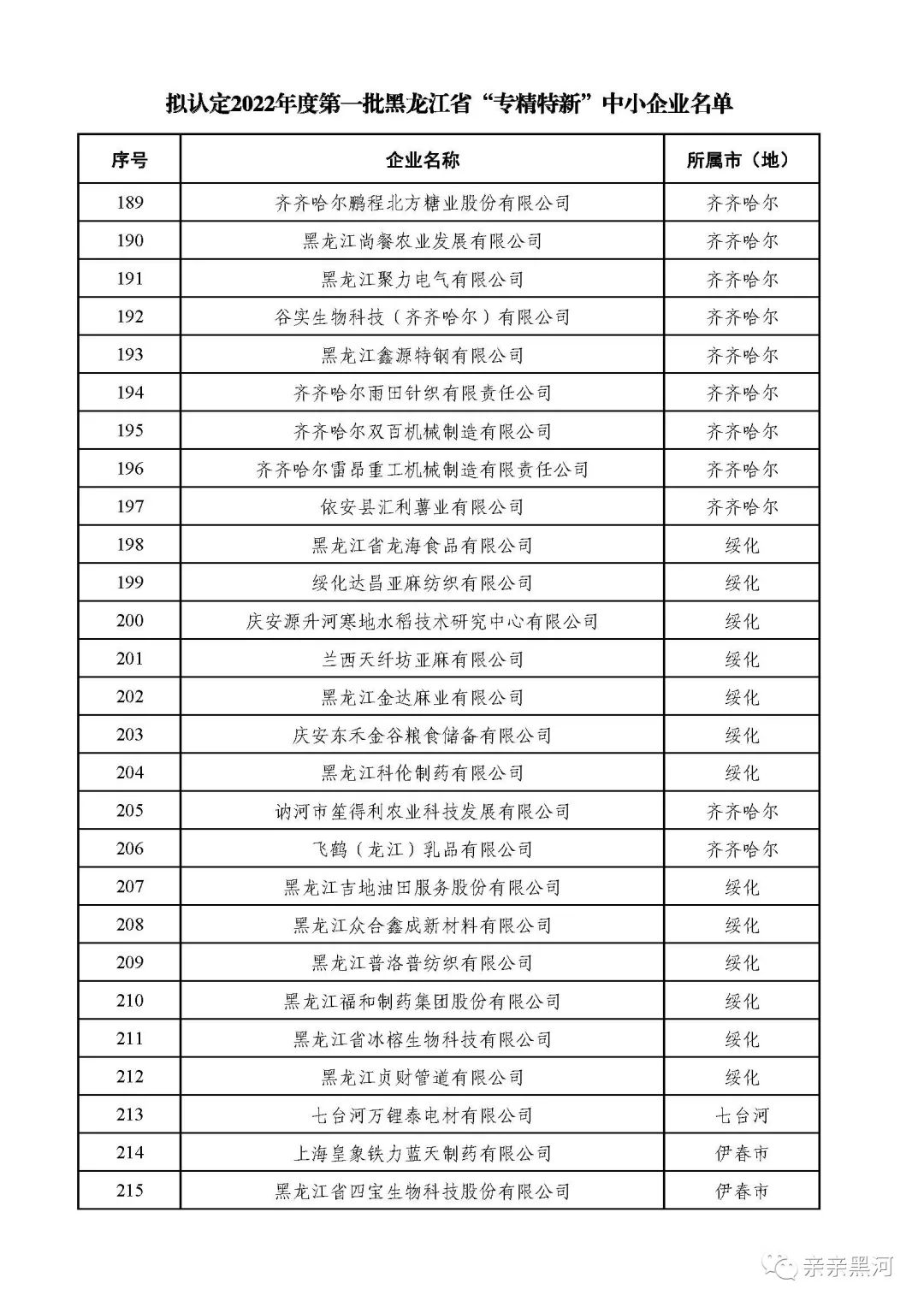 拟认定2022年度第一批黑龙江省“专精特新”中小企业名单

| 序号 | 企业名称 | 所属市（地） |
|---|---|---|
| 189 | 齐齐哈尔鹏程北方糖业股份有限公司 | 齐齐哈尔 |
| 190 | 黑龙江尚餐农业发展有限公司 | 齐齐哈尔 |
| 191 | 黑龙江聚力电气有限公司 | 齐齐哈尔 |
| 192 | 谷实生物科技（齐齐哈尔）有限公司 | 齐齐哈尔 |
| 193 | 黑龙江鑫源特钢有限公司 | 齐齐哈尔 |
| 194 | 齐齐哈尔雨田针织有限责任公司 | 齐齐哈尔 |
| 195 | 齐齐哈尔双百机械制造有限公司 | 齐齐哈尔 |
| 196 | 齐齐哈尔雷昂重工机械制造有限责任公司 | 齐齐哈尔 |
| 197 | 依安县汇利薯业有限公司 | 齐齐哈尔 |
| 198 | 黑龙江省龙海食品有限公司 | 绥化 |
| 199 | 绥化达昌亚麻纺织有限公司 | 绥化 |
| 200 | 庆安源升河寒地水稻技术研究中心有限公司 | 绥化 |
| 201 | 兰西天纤坊亚麻有限公司 | 绥化 |
| 202 | 黑龙江金达麻业有限公司 | 绥化 |
| 203 | 庆安东禾金谷粮食储备有限公司 | 绥化 |
| 204 | 黑龙江科伦制药有限公司 | 绥化 |
| 205 | 讷河市笙得利农业科技发展有限公司 | 齐齐哈尔 |
| 206 | 飞鹤（龙江）乳品有限公司 | 齐齐哈尔 |
| 207 | 黑龙江吉地油田服务股份有限公司 | 绥化 |
| 208 | 黑龙江众合鑫成新材料有限公司 | 绥化 |
| 209 | 黑龙江普洛普纺织有限公司 | 绥化 |
| 210 | 黑龙江福和制药集团股份有限公司 | 绥化 |
| 211 | 黑龙江省冰榕生物科技有限公司 | 绥化 |
| 212 | 黑龙江贞财管道有限公司 | 绥化 |
| 213 | 七台河万锂泰电材有限公司 | 七台河 |
| 214 | 上海皇象铁力蓝天制药有限公司 | 伊春市 |
| 215 | 黑龙江省四宝生物科技股份有限公司 | 伊春市 |

亲亲黑河